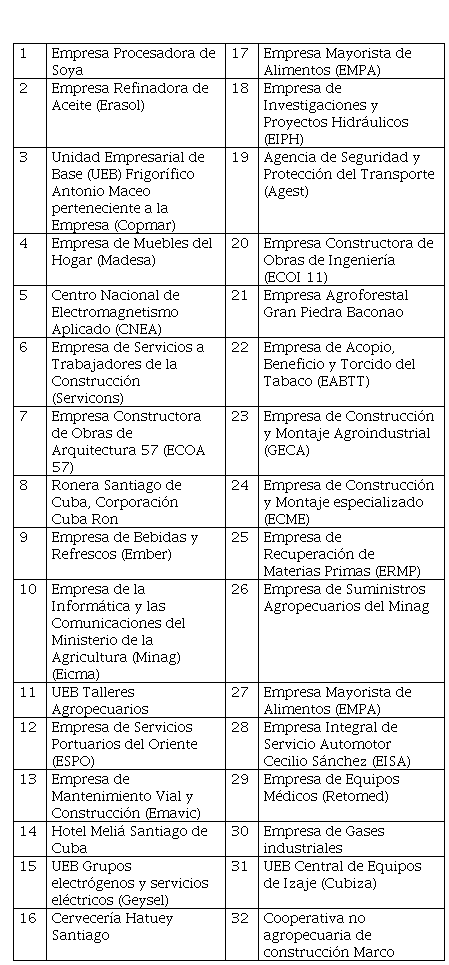 | 1 | Empresa Procesadora de Soya | 17 | Empresa Mayorista de Alimentos (EMPA) |
|---|---|---|---|
| 2 | Empresa Refinadora de Aceite (Erasol) | 18 | Empresa de Investigaciones y Proyectos Hidráulicos (EIPH) |
| 3 | Unidad Empresarial de Base (UEB) Frigorífico Antonio Maceo perteneciente a la Empresa (Copmar) | 19 | Agencia de Seguridad y Protección del Transporte (Agest) |
| 4 | Empresa de Muebles del Hogar (Madesa) | 20 | Empresa Constructora de Obras de Ingeniería (ECOI 11) |
| 5 | Centro Nacional de Electromagnetismo Aplicado (CNEA) | 21 | Empresa Agroforestal Gran Piedra Baconao |
| 6 | Empresa de Servicios a Trabajadores de la Construcción (Servicons) | 22 | Empresa de Acopio, Beneficio y Torcido del Tabaco (EABTT) |
| 7 | Empresa Constructora de Obras de Arquitectura 57 (ECOA 57) | 23 | Empresa de Construcción y Montaje Agroindustrial (GECA) |
| 8 | Ronera Santiago de Cuba, Corporación Cuba Ron | 24 | Empresa de Construcción y Montaje especializado (ECME) |
| 9 | Empresa de Bebidas y Refrescos (Ember) | 25 | Empresa de Recuperación de Materias Primas (ERMP) |
| 10 | Empresa de la Informática y las Comunicaciones del Ministerio de la Agricultura (Minag) (Eicma) | 26 | Empresa de Suministros Agropecuarios del Minag |
| 11 | UEB Talleres Agropecuarios | 27 | Empresa Mayorista de Alimentos (EMPA) |
| 12 | Empresa de Servicios Portuarios del Oriente (ESPO) | 28 | Empresa Integral de Servicio Automotor Cecilio Sánchez (EISA) |
| 13 | Empresa de Mantenimiento Vial y Construcción (Emavic) | 29 | Empresa de Equipos Médicos (Retomed) |
| 14 | Hotel Meliá Santiago de Cuba | 30 | Empresa de Gases industriales |
| 15 | UEB Grupos electrógenos y servicios eléctricos (Geysel) | 31 | UEB Central de Equipos de Izaje (Cubiza) |
| 16 | Cervecería Hatuey Santiago | 32 | Cooperativa no agropecuaria de construcción Marco |